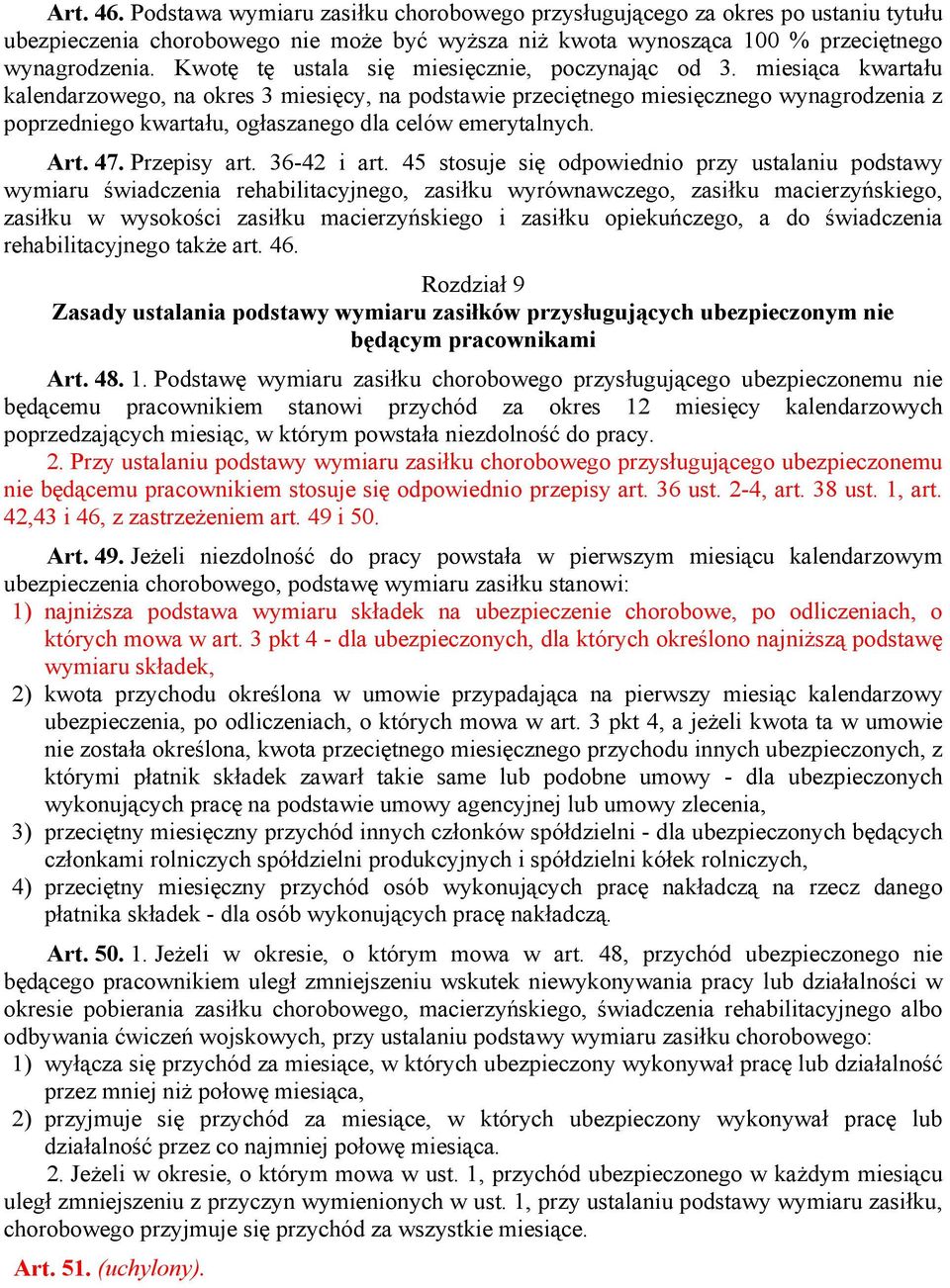 Art. 46. Podstawa wymiaru zasiłku chorobowego przysługującego za okres po ustaniu tytułu ubezpieczenia chorobowego nie może być wyższa niż kwota wynosząca 100 % przeciętnego wynagrodzenia. Kwotę tę ustala się miesięcznie, poczynając od 3. miesiąca kwartału kalendarzowego, na okres 3 miesięcy, na podstawie przeciętnego miesięcznego wynagrodzenia z poprzedniego kwartału, ogłaszanego dla celów emerytalnych.

Art. 47. Przepisy art. 36-42 i art. 45 stosuje się odpowiednio przy ustalaniu podstawy wymiaru świadczenia rehabilitacyjnego, zasiłku wyrównawczego, zasiłku macierzyńskiego, zasiłku w wysokości zasiłku macierzyńskiego i zasiłku opiekuńczego, a do świadczenia rehabilitacyjnego także art. 46.

Rozdział 9
Zasady ustalania podstawy wymiaru zasiłków przysługujących ubezpieczonym nie będącym pracownikami

Art. 48. 1. Podstawę wymiaru zasiłku chorobowego przysługującego ubezpieczonemu nie będącemu pracownikiem stanowi przychód za okres 12 miesięcy kalendarzowych poprzedzających miesiąc, w którym powstała niezdolność do pracy.
2. Przy ustalaniu podstawy wymiaru zasiłku chorobowego przysługującego ubezpieczonemu nie będącemu pracownikiem stosuje się odpowiednio przepisy art. 36 ust. 2-4, art. 38 ust. 1, art. 42,43 i 46, z zastrzeżeniem art. 49 i 50.

Art. 49. Jeżeli niezdolność do pracy powstała w pierwszym miesiącu kalendarzowym ubezpieczenia chorobowego, podstawę wymiaru zasiłku stanowi:
1) najniższa podstawa wymiaru składek na ubezpieczenie chorobowe, po odliczeniach, o których mowa w art. 3 pkt 4 - dla ubezpieczonych, dla których określono najniższą podstawę wymiaru składek,
2) kwota przychodu określona w umowie przypadająca na pierwszy miesiąc kalendarzowy ubezpieczenia, po odliczeniach, o których mowa w art. 3 pkt 4, a jeżeli kwota ta w umowie nie została określona, kwota przeciętnego miesięcznego przychodu innych ubezpieczonych, z którymi płatnik składek zawarł takie same lub podobne umowy - dla ubezpieczonych wykonujących pracę na podstawie umowy agencyjnej lub umowy zlecenia,
3) przeciętny miesięczny przychód innych członków spółdzielni - dla ubezpieczonych będących członkami rolniczych spółdzielni produkcyjnych i spółdzielni kółek rolniczych,
4) przeciętny miesięczny przychód osób wykonujących pracę nakładczą na rzecz danego płatnika składek - dla osób wykonujących pracę nakładczą.

Art. 50. 1. Jeżeli w okresie, o którym mowa w art. 48, przychód ubezpieczonego nie będącego pracownikiem uległ zmniejszeniu wskutek niewykonywania pracy lub działalności w okresie pobierania zasiłku chorobowego, macierzyńskiego, świadczenia rehabilitacyjnego albo odbywania ćwiczeń wojskowych, przy ustalaniu podstawy wymiaru zasiłku chorobowego:
1) wyłącza się przychód za miesiące, w których ubezpieczony wykonywał pracę lub działalność przez mniej niż połowę miesiąca,
2) przyjmuje się przychód za miesiące, w których ubezpieczony wykonywał pracę lub działalność przez co najmniej połowę miesiąca.
2. Jeżeli w okresie, o którym mowa w ust. 1, przychód ubezpieczonego w każdym miesiącu uległ zmniejszeniu z przyczyn wymienionych w ust. 1, przy ustalaniu podstawy wymiaru zasiłku, chorobowego przyjmuje się przychód za wszystkie miesiące.

Art. 51. (uchylony).